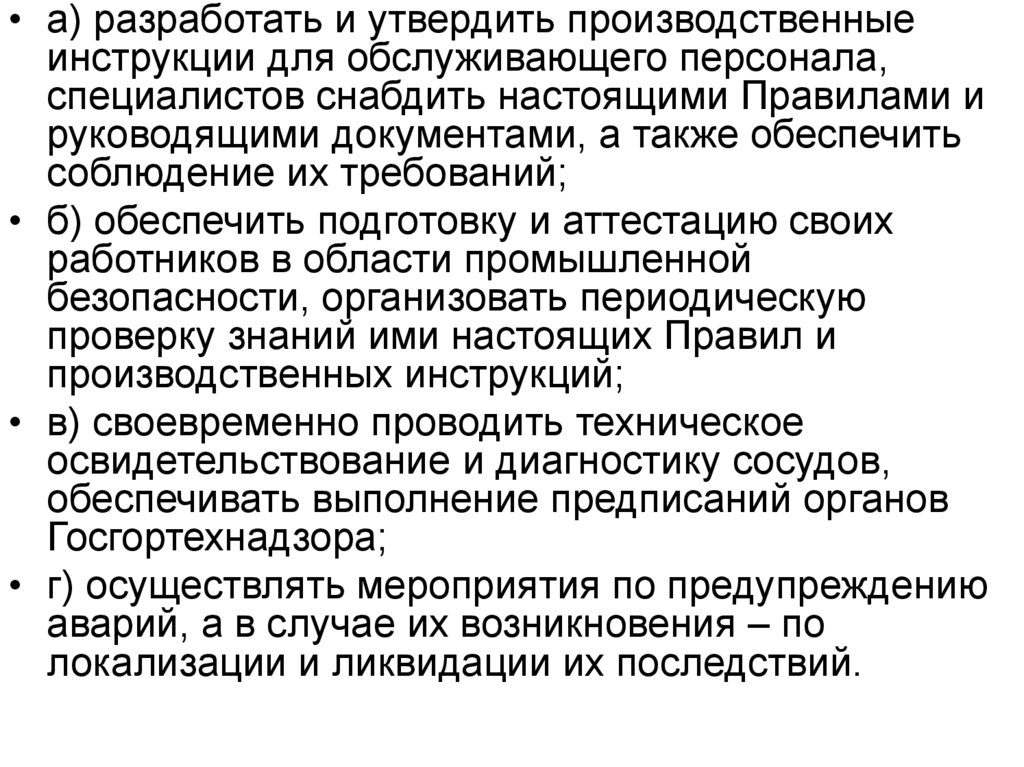 • а) разработать и утвердить производственные инструкции для обслуживающего персонала, специалистов снабдить настоящими Правилами и руководящими документами, а также обеспечить соблюдение их требований;
• б) обеспечить подготовку и аттестацию своих работников в области промышленной безопасности, организовать периодическую проверку знаний ими настоящих Правил и производственных инструкций;
• в) своевременно проводить техническое освидетельствование и диагностику сосудов, обеспечивать выполнение предписаний органов Госгортехнадзора;
• г) осуществлять мероприятия по предупреждению аварий, а в случае их возникновения – по локализации и ликвидации их последствий.